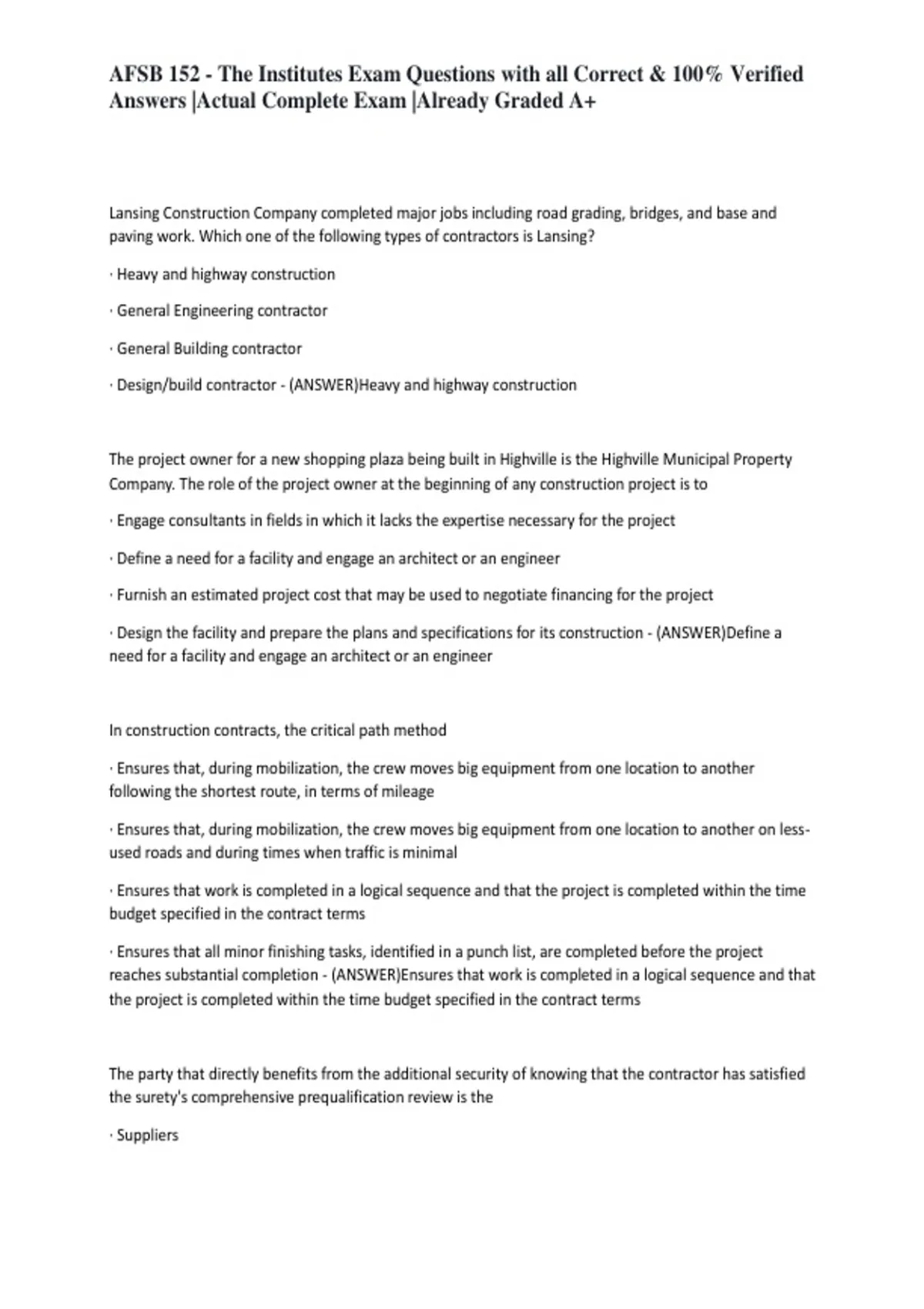 AFSB 152 - The Institutes Exam Questions with all Correct & 100% Verified Answers |Actual Complete Exam |Already Graded A+

Lansing Construction Company completed major jobs including road grading, bridges, and base and paving work. Which one of the following types of contractors is Lansing?

· Heavy and highway construction

· General Engineering contractor

· General Building contractor

· Design/build contractor - (ANSWER)Heavy and highway construction

The project owner for a new shopping plaza being built in Highville is the Highville Municipal Property Company. The role of the project owner at the beginning of any construction project is to

· Engage consultants in fields in which it lacks the expertise necessary for the project

· Define a need for a facility and engage an architect or an engineer

· Furnish an estimated project cost that may be used to negotiate financing for the project

· Design the facility and prepare the plans and specifications for its construction - (ANSWER)Define a need for a facility and engage an architect or an engineer

In construction contracts, the critical path method

· Ensures that, during mobilization, the crew moves big equipment from one location to another following the shortest route, in terms of mileage

· Ensures that, during mobilization, the crew moves big equipment from one location to another on less-used roads and during times when traffic is minimal

· Ensures that work is completed in a logical sequence and that the project is completed within the time budget specified in the contract terms

· Ensures that all minor finishing tasks, identified in a punch list, are completed before the project reaches substantial completion - (ANSWER)Ensures that work is completed in a logical sequence and that the project is completed within the time budget specified in the contract terms

The party that directly benefits from the additional security of knowing that the contractor has satisfied the surety's comprehensive prequalification review is the

· Suppliers